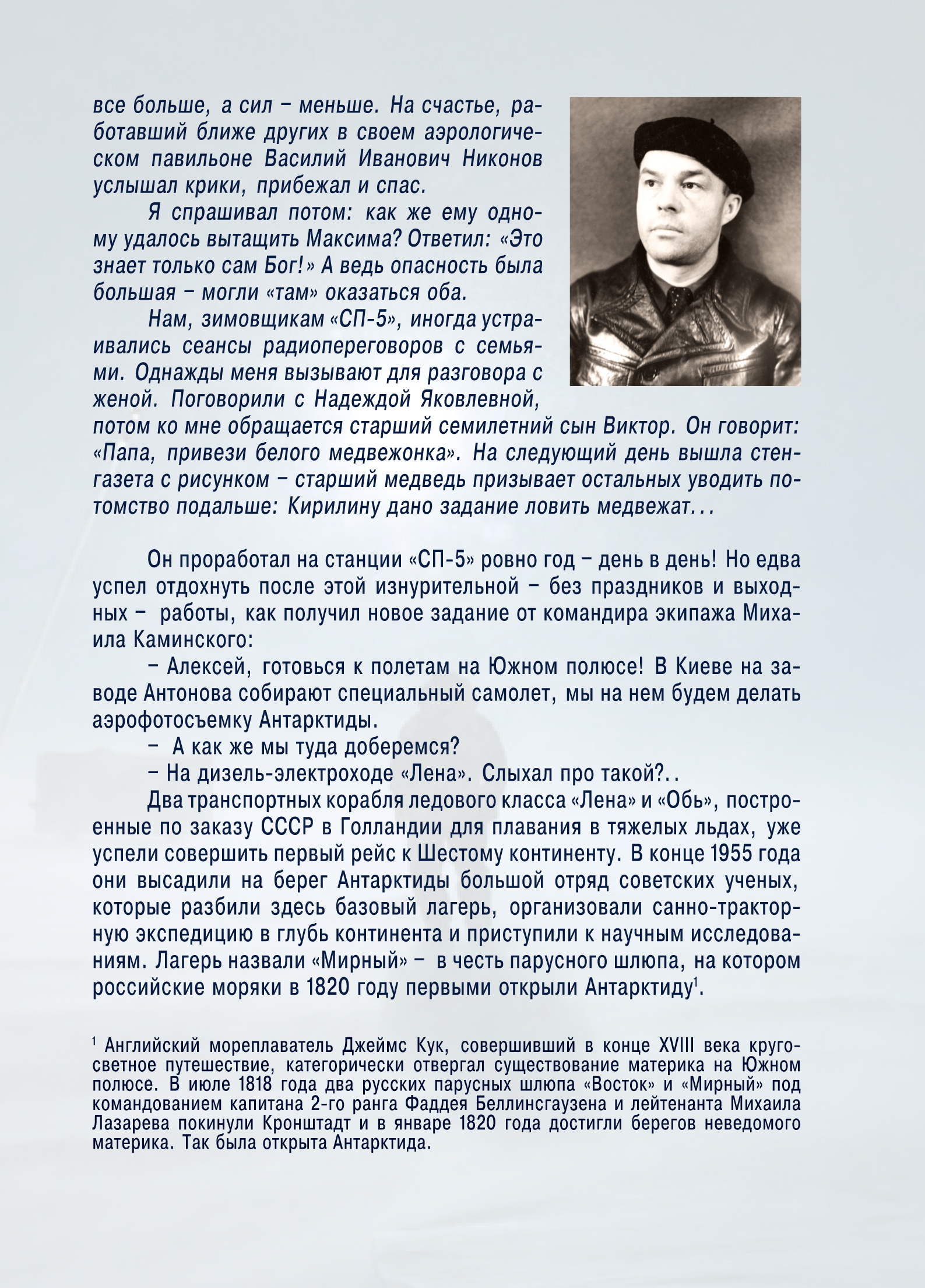 все больше, а сил – меньше. На счастье, работавший ближе других в своем аэрологическом павильоне Василий Иванович Никонов услышал крики, прибежал и спас.

Я спрашивал потом: как же ему одному удалось вытащить Максима? Ответил: «Это знает только сам Бог!» А ведь опасность была большая – могли «там» оказаться оба.

Нам, зимовщикам «СП-5», иногда устраивались сеансы радиопереговоров с семьями. Однажды меня вызывают для разговора с женой. Поговорили с Надеждой Яковлевной, потом ко мне обращается старший семилетний сын Виктор. Он говорит: «Папа, привези белого медвежонка». На следующий день вышла стенгазета с рисунком – старший медведь призывает остальных уводить потомство подальше: Кирилину дано задание ловить медвежат...

Он проработал на станции «СП-5» ровно год – день в день! Но едва успел отдохнуть после этой изнурительной – без праздников и выходных – работы, как получил новое задание от командира экипажа Михаила Каминского:

– Алексей, готовься к полетам на Южном полюсе! В Киеве на заводе Антонова собирают специальный самолет, мы на нем будем делать аэрофотосъемку Антарктиды.

– А как же мы туда доберемся?

– На дизель-электроходе «Лена». Слыхал про такой?..

Два транспортных корабля ледового класса «Лена» и «Обь», построенные по заказу СССР в Голландии для плавания в тяжелых льдах, уже успели совершить первый рейс к Шестому континенту. В конце 1955 года они высадили на берег Антарктиды большой отряд советских ученых, которые разбили здесь базовый лагерь, организовали санно-тракторную экспедицию в глубь континента и приступили к научным исследованиям. Лагерь назвали «Мирный» – в честь парусного шлюпа, на котором российские моряки в 1820 году первыми открыли Антарктиду$^1$.

$^1$ Английский мореплаватель Джеймс Кук, совершивший в конце XVIII века кругосветное путешествие, категорически отвергал существование материка на Южном полюсе. В июле 1818 года два русских парусных шлюпа «Восток» и «Мирный» под командованием капитана 2-го ранга Фаддея Беллинсгаузена и лейтенанта Михаила Лазарева покинули Кронштадт и в январе 1820 года достигли берегов неведомого материка. Так была открыта Антарктида.